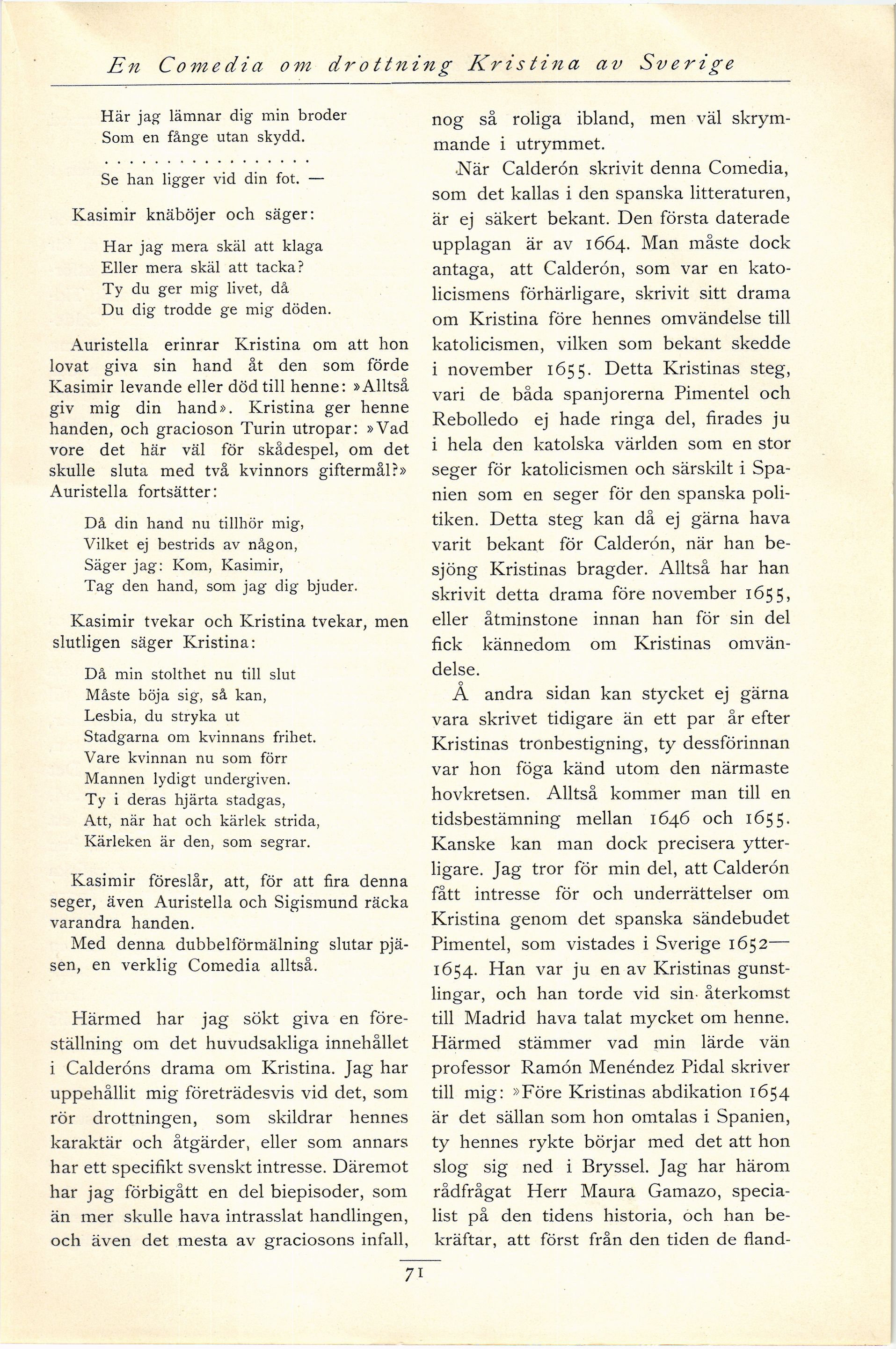 En Comedia om drottning Kristina av Sverige

Här jag lämnar dig min broder
Som en fånge utan skydd.
. . . . . . . . . . . . . . . . . .
Se han ligger vid din fot. —

Kasimir knäböjer och säger:

Har jag mera skäl att klaga
Eller mera skäl att tacka?
Ty du ger mig livet, då
Du dig trodde ge mig döden.

Auristella erinrar Kristina om att hon lovat giva sin hand åt den som förde Kasimir levande eller död till henne: »Alltså giv mig din hand». Kristina ger henne handen, och gracioson Turin utropar: »Vad vore det här väl för skådespel, om det skulle sluta med två kvinnors giftermål?» Auristella fortsätter:

Då din hand nu tillhör mig,
Vilket ej bestrids av någon,
Säger jag: Kom, Kasimir,
Tag den hand, som jag dig bjuder.

Kasimir tvekar och Kristina tvekar, men slutligen säger Kristina:

Då min stolthet nu till slut
Måste böja sig, så kan,
Lesbia, du stryka ut
Stadgarna om kvinnans frihet.
Vare kvinnan nu som förr
Mannen lydigt undergiven.
Ty i deras hjärta stadgas,
Att, när hat och kärlek strida,
Kärleken är den, som segrar.

Kasimir föreslår, att, för att fira denna seger, även Auristella och Sigismund räcka varandra handen.
Med denna dubbelförmälning slutar pjäsen, en verklig Comedia alltså.

Härmed har jag sökt giva en föreställning om det huvudsakliga innehållet i Calderóns drama om Kristina. Jag har uppehållit mig företrädesvis vid det, som rör drottningen, som skildrar hennes karaktär och åtgärder, eller som annars har ett specifikt svenskt intresse. Däremot har jag förbigått en del biepisoder, som än mer skulle hava intrasslat handlingen, och även det mesta av graciosons infall, nog så roliga ibland, men väl skrymmande i utrymmet.

När Calderón skrivit denna Comedia, som det kallas i den spanska litteraturen, är ej säkert bekant. Den första daterade upplagan är av 1664. Man måste dock antaga, att Calderón, som var en katolicismens förhärligare, skrivit sitt drama om Kristina före hennes omvändelse till katolicismen, vilken som bekant skedde i november 1655. Detta Kristinas steg, vari de båda spanjorerna Pimentel och Rebolledo ej hade ringa del, firades ju i hela den katolska världen som en stor seger för katolicismen och särskilt i Spanien som en seger för den spanska politiken. Detta steg kan då ej gärna hava varit bekant för Calderón, när han besjöng Kristinas bragder. Alltså har han skrivit detta drama före november 1655, eller åtminstone innan han för sin del fick kännedom om Kristinas omvändelse.

Å andra sidan kan stycket ej gärna vara skrivet tidigare än ett par år efter Kristinas tronbestigning, ty dessförinnan var hon föga känd utom den närmaste hovkretsen. Alltså kommer man till en tidsbestämning mellan 1646 och 1655. Kanske kan man dock precisera ytterligare. Jag tror för min del, att Calderón fått intresse för och underrättelser om Kristina genom det spanska sändebudet Pimentel, som vistades i Sverige 1652—1654. Han var ju en av Kristinas gunstlingar, och han torde vid sin återkomst till Madrid hava talat mycket om henne. Härmed stämmer vad min lärde vän professor Ramón Menéndez Pidal skriver till mig: »Före Kristinas abdikation 1654 är det sällan som hon omtalas i Spanien, ty hennes rykte börjar med det att hon slog sig ned i Bryssel. Jag har härom rådfrågat Herr Maura Gamazo, specialist på den tidens historia, och han bekräftar, att först från den tiden de fland-

71